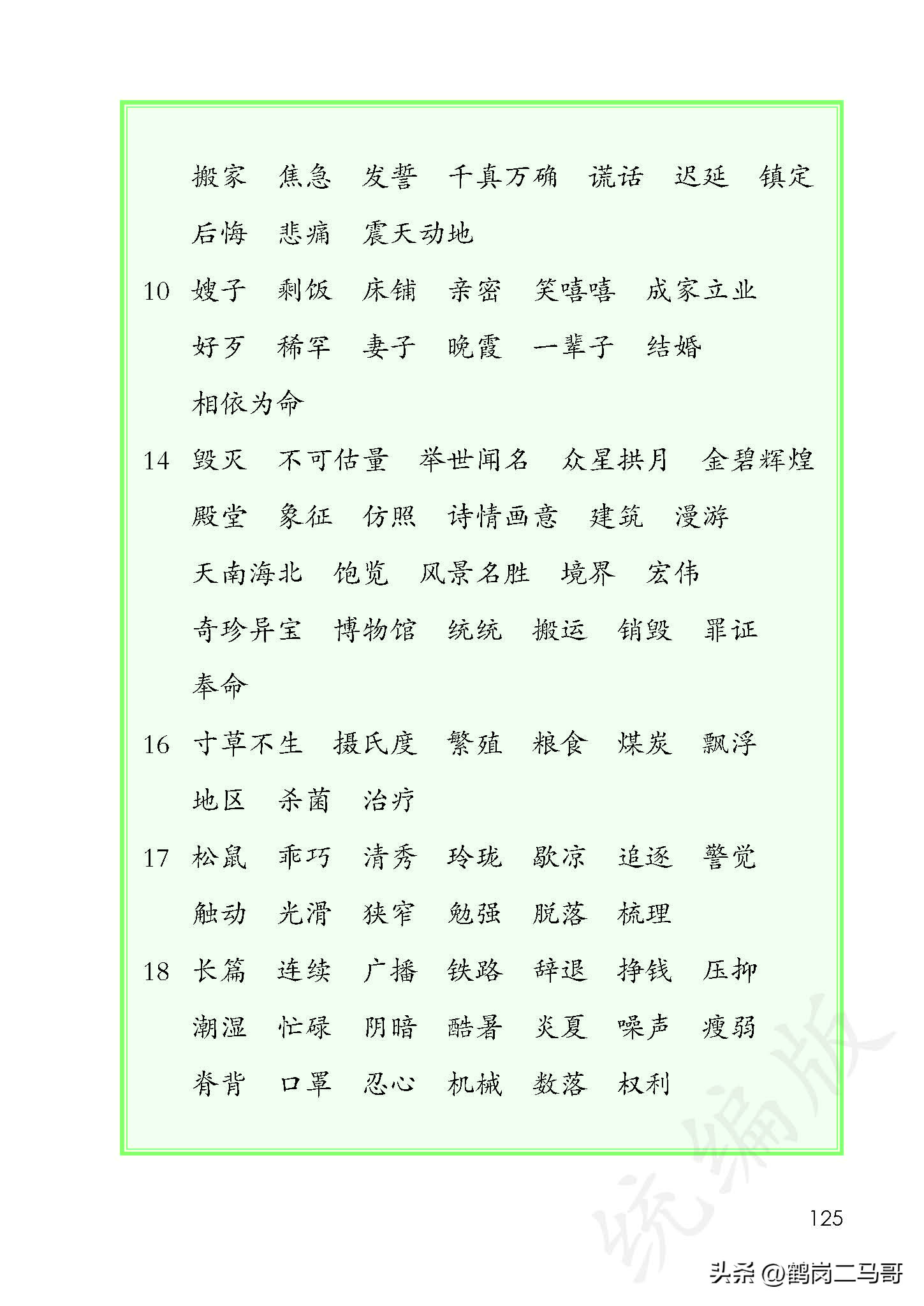 搬家 焦急 发誓 千真万确 谎话 迟延 镇定 后悔 悲痛 震天动地

10 嫂子 剩饭 床铺 亲密 笑嘻嘻 成家立业 好歹 稀罕 妻子 晚霞 一辈子 结婚 相依为命

14 毁灭 不可估量 举世闻名 众星拱月 金碧辉煌 殿堂 象征 仿照 诗情画意 建筑 漫游 天南海北 饱览 风景名胜 境界 宏伟 奇珍异宝 博物馆 统统 搬运 销毁 罪证 奉命

16 寸草不生 摄氏度 繁殖 粮食 煤炭 飘浮 地区 杀菌 治疗

17 松鼠 乖巧 清秀 玲珑 歇凉 追逐 警觉 触动 光滑 狭窄 勉强 脱落 梳理

18 长篇 连续 广播 铁路 辞退 挣钱 压抑 潮湿 忙碌 阴暗 酷暑 炎夏 噪声 瘦弱 脊背 口罩 忍心 机械 数落 权利

统编版

125

头条 @鹤岗二马哥